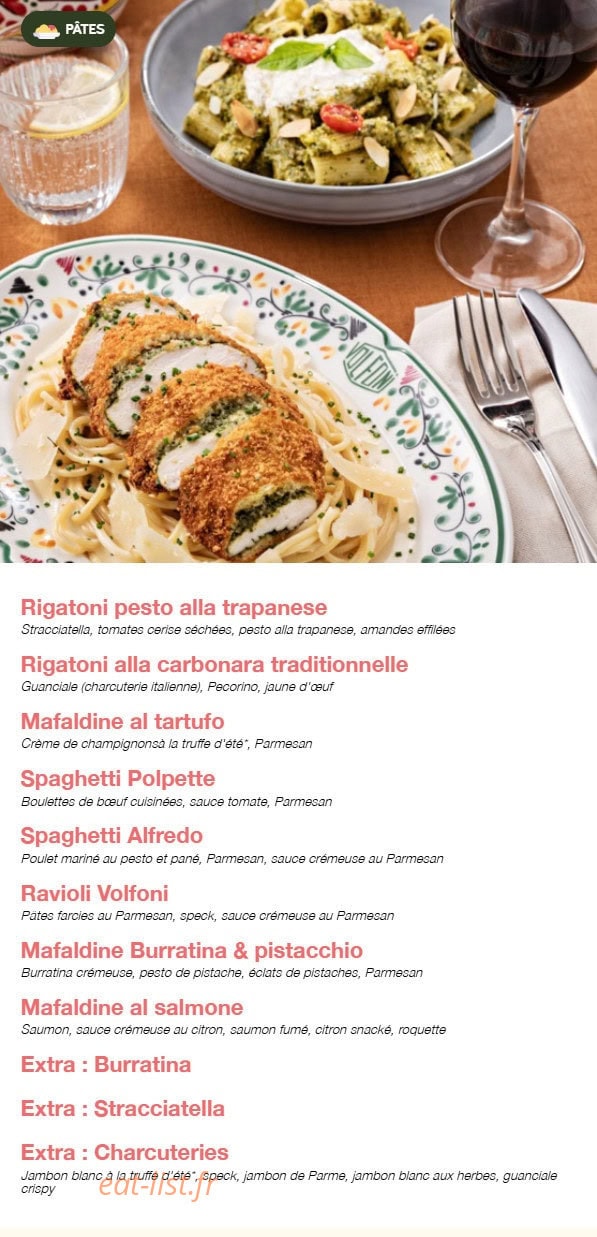 PÂTES

VOLFONI

Rigatoni pesto alla trapanese
Stracciatella, tomates cerise séchées, pesto alla trapanese, amandes effilées

Rigatoni alla carbonara traditionnelle
Guanciale (charcuterie italienne), Pecorino, jaune d'œuf

Mafaldine al tartufo
Crème de champignonsà la truffe d'été*, Parmesan

Spaghetti Polpette
Boulettes de bœuf cuisinées, sauce tomate, Parmesan

Spaghetti Alfredo
Poulet mariné au pesto et pané, Parmesan, sauce crémeuse au Parmesan

Ravioli Volfoni
Pâtes farcies au Parmesan, speck, sauce crémeuse au Parmesan

Mafaldine Burratina & pistacchio
Burratina crémeuse, pesto de pistache, éclats de pistaches, Parmesan

Mafaldine al salmone
Saumon, sauce crémeuse au citron, saumon fumé, citron snacké, roquette

Extra : Burratina

Extra : Stracciatella

Extra : Charcuteries
Jambon blanc à la truffe d'été*, speck, jambon de Parme, jambon blanc aux herbes, guanciale crispy

eat-list.fr